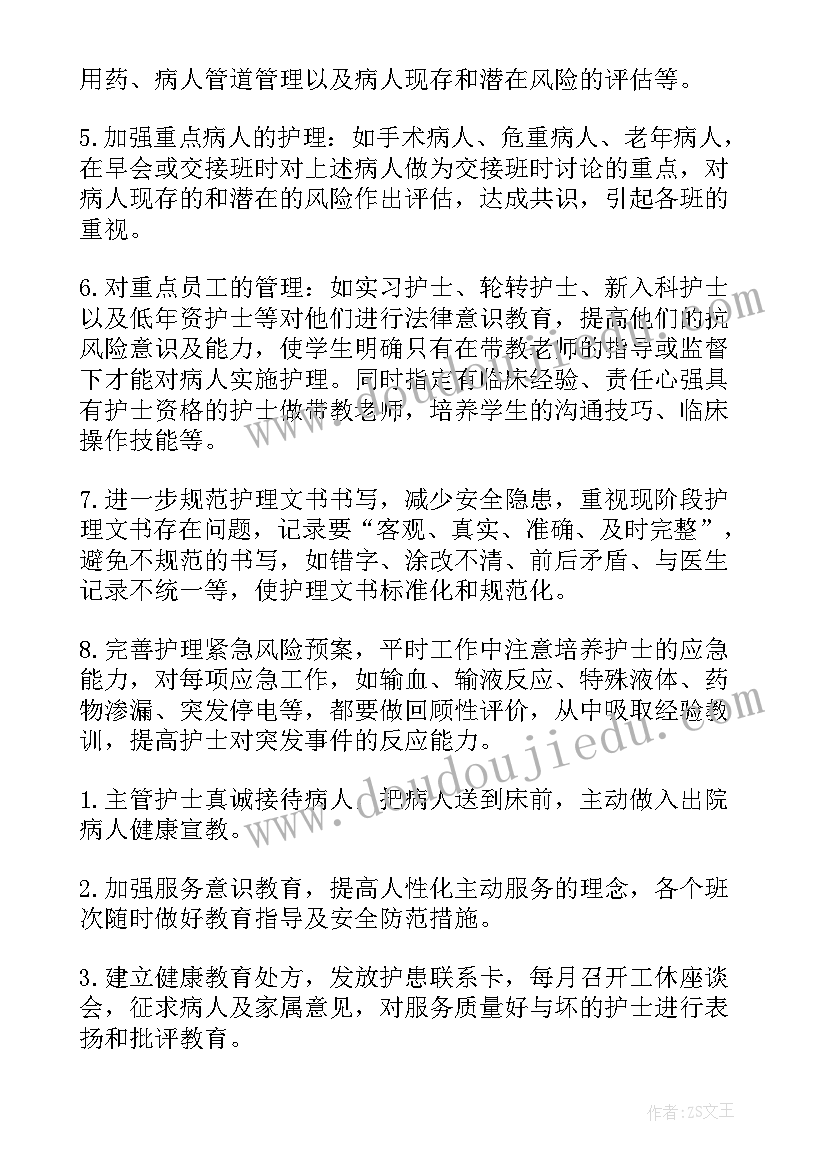 用药、病人管道管理以及病人现存和潜在风险的评估等。

5.加强重点病人的护理：如手术病人、危重病人、老年病人，在早会或交接班时对上述病人做为交接班时讨论的重点，对病人现存的和潜在的风险作出评估，达成共识，引起各班的重视。

6.对重点员工的管理：如实习护士、轮转护士、新入科护士以及低年资护士等对他们进行法律意识教育，提高他们的抗风险意识及能力，使学生明确只有在带教老师的指导或监督下才能对病人实施护理。同时指定有临床经验、责任心强具有护士资格的护士做带教老师，培养学生的沟通技巧、临床操作技能等。

7.进一步规范护理文书书写，减少安全隐患，重视现阶段护理文书存在问题，记录要“客观、真实、准确、及时完整”，避免不规范的书写，如错字、涂改不清、前后矛盾、与医生记录不统一等，使护理文书标准化和规范化。

8.完善护理紧急风险预案，平时工作中注意培养护士的应急能力，对每项应急工作，如输血、输液反应、特殊液体、药物渗漏、突发停电等，都要做回顾性评价，从中吸取经验教训，提高护士对突发事件的反应能力。

1.主管护士真诚接待病人，把病人送到床前，主动做入出院病人健康宣教。

2.加强服务意识教育，提高人性化主动服务的理念，各个班次随时做好教育指导及安全防范措施。

3.建立健康教育处方，发放护患联系卡，每月召开工休座谈会，征求病人及家属意见，对服务质量好与坏的护士进行表扬和批评教育。

www.doudoujiedu.com

作者：ZS文王